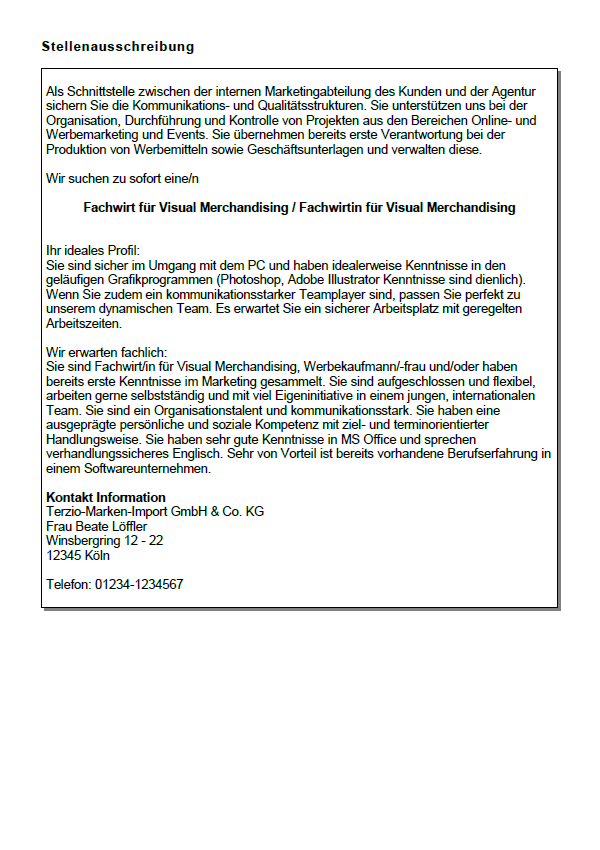 Stellenausschreibung

Als Schnittstelle zwischen der internen Marketingabteilung des Kunden und der Agentur sichern Sie die Kommunikations- und Qualitätsstrukturen. Sie unterstützen uns bei der Organisation, Durchführung und Kontrolle von Projekten aus den Bereichen Online- und Werbemarketing und Events. Sie übernehmen bereits erste Verantwortung bei der Produktion von Werbemitteln sowie Geschäftsunterlagen und verwalten diese.

Wir suchen zu sofort eine/n

Fachwirt für Visual Merchandising / Fachwirtin für Visual Merchandising

Ihr ideales Profil:
Sie sind sicher im Umgang mit dem PC und haben idealerweise Kenntnisse in den geläufigen Grafikprogrammen (Photoshop, Adobe Illustrator Kenntnisse sind dienlich). Wenn Sie zudem ein kommunikationsstarker Teamplayer sind, passen Sie perfekt zu unserem dynamischen Team. Es erwartet Sie ein sicherer Arbeitsplatz mit geregelten Arbeitszeiten.

Wir erwarten fachlich:
Sie sind Fachwirt/in für Visual Merchandising, Werbekaufmann/-frau und/oder haben bereits erste Kenntnisse im Marketing gesammelt. Sie sind aufgeschlossen und flexibel, arbeiten gerne selbstständig und mit viel Eigeninitiative in einem jungen, internationalen Team. Sie sind ein Organisationstalent und kommunikationsstark. Sie haben eine ausgeprägte persönliche und soziale Kompetenz mit ziel- und terminorientierter Handlungsweise. Sie haben sehr gute Kenntnisse in MS Office und sprechen verhandlungssicheres Englisch. Sehr von Vorteil ist bereits vorhandene Berufserfahrung in einem Softwareunternehmen.

Kontakt Information
Terzio-Marken-Import GmbH & Co. KG
Frau Beate Löffler
Winsbergring 12 - 22
12345 Köln

Telefon: 01234-1234567